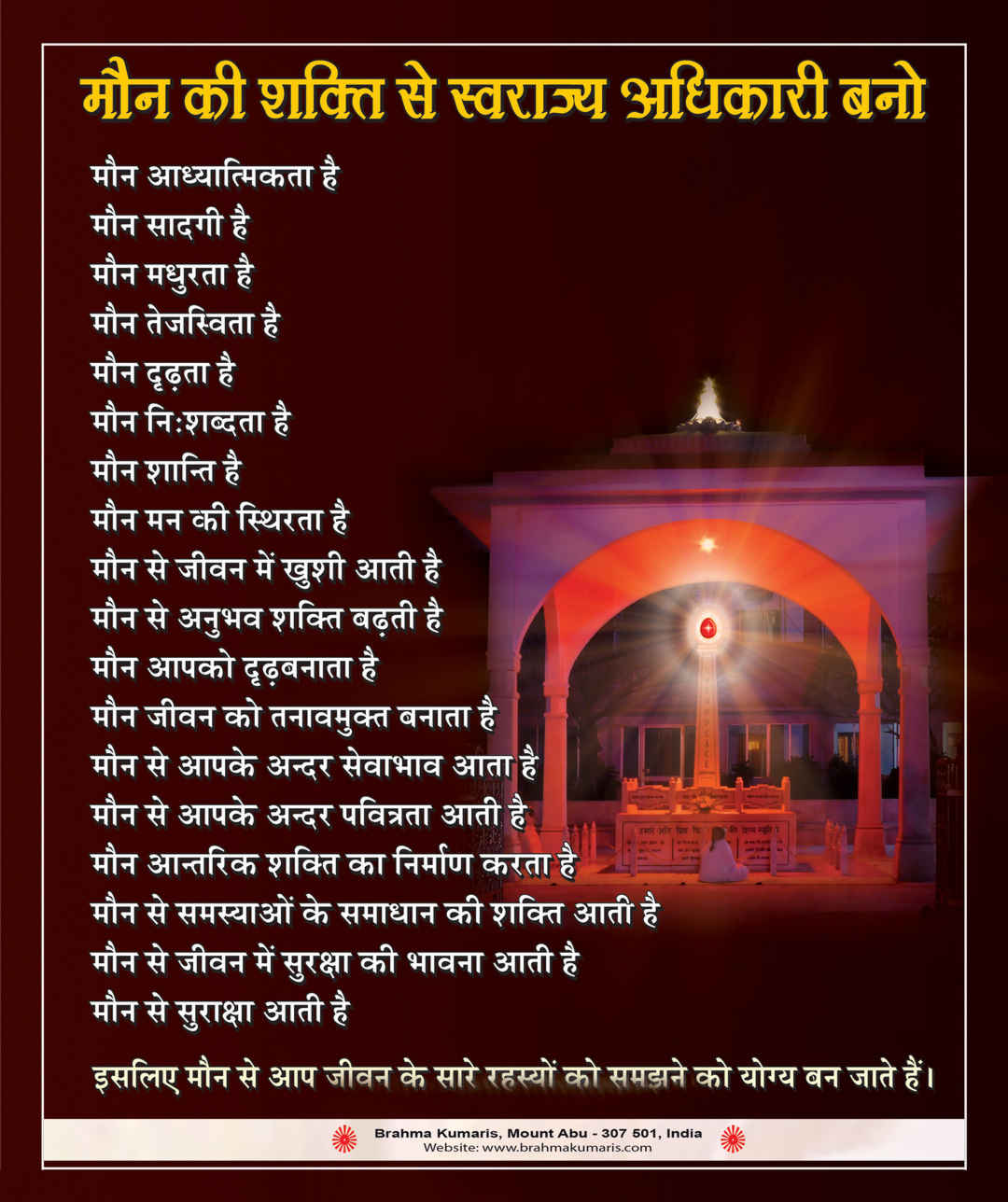 मौन की शक्ति से स्वराज्य अधिकारी बनो

मौन आध्यात्मिकता है
मौन सादगी है
मौन मधुरता है
मौन तेजस्विता है
मौन दृढ़ता है
मौन निःशब्दता है
मौन शान्ति है
मौन मन की स्थिरता है
मौन से जीवन में खुशी आती है
मौन से अनुभव शक्ति बढ़ती है
मौन आपको दृढ़बनाता है
मौन जीवन को तनावमुक्त बनाता है
मौन से आपके अन्दर सेवाभाव आता है
मौन से आपके अन्दर पवित्रता आती है
मौन आन्तरिक शक्ति का निर्माण करता है
मौन से समस्याओं के समाधान की शक्ति आती है
मौन से जीवन में सुरक्षा की भावना आती है
मौन से सुराक्षा आती है

इसलिए मौन से आप जीवन के सारे रहस्यों को समझने को योग्य बन जाते हैं।

Brahma Kumaris, Mount Abu - 307 501, India
Website: www.brahmakumaris.com